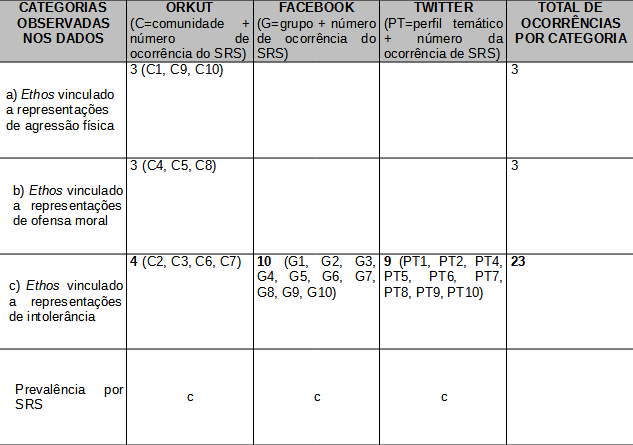 | CATEGORIAS OBSERVADAS NOS DADOS | ORKUT (C=comunidade + número de ocorrência do SRS) | FACEBOOK (G=grupo + número de ocorrência do SRS) | TWITTER (PT=perfil temático + número da ocorrência de SRS) | TOTAL DE OCORRÊNCIAS POR CATEGORIA |
|---|---|---|---|---|
| a) Ethos vinculado a representações de agressão física | 3 (C1, C9, C10) | | | 3 |
| b) Ethos vinculado a representações de ofensa moral | 3 (C4, C5, C8) | | | 3 |
| c) Ethos vinculado a representações de intolerância | 4 (C2, C3, C6, C7) | 10 (G1, G2, G3, G4, G5, G6, G7, G8, G9, G10) | 9 (PT1, PT2, PT4, PT5, PT6, PT7, PT8, PT9, PT10) | 23 |
| Prevalência por SRS | c | c | c | |